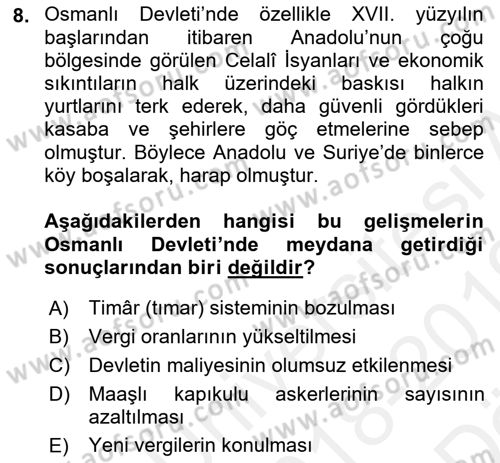 8. Osmanlı Devleti'nde özellikle XVII. yüzyılın başlarından itibaren Anadolu'nun çoğu bölgesinde görülen Celalî İsyanları ve ekonomik sıkıntıların halk üzerindeki baskısı halkın yurtlarını terk ederek, daha güvenli gördükleri kasaba ve şehirlere göç etmelerine sebep olmuştur. Böylece Anadolu ve Suriye'de binlerce köy boşalarak, harap olmuştur.

Aşağıdakilerden hangisi bu gelişmelerin Osmanlı Devleti'nde meydana getirdiği sonuçlarından biri değildir?

A) Timâr (tımar) sisteminin bozulması
B) Vergi oranlarının yükseltilmesi
C) Devletin maliyesinin olumsuz etkilenmesi
D) Maaşlı kapıkulu askerlerinin sayısının azaltılması
E) Yeni vergilerin konulması

www.aofsoru.com